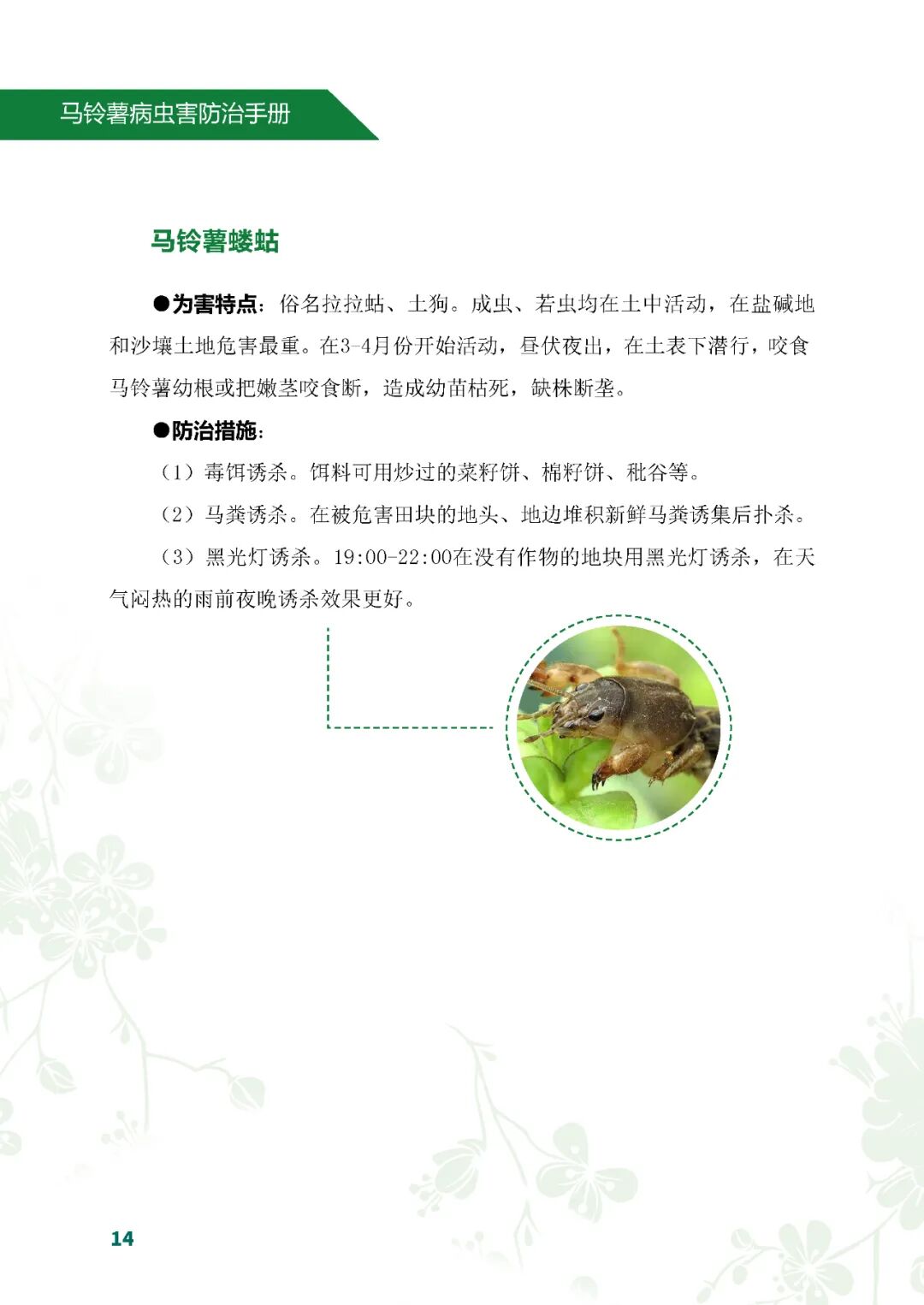 马铃薯病虫害防治手册

马铃薯蝼蛄

●为害特点：俗名拉拉蛄、土狗。成虫、若虫均在土中活动，在盐碱地和沙壤土地危害最重。在3-4月份开始活动，昼伏夜出，在土表下潜行，咬食马铃薯幼根或把嫩茎咬食断，造成幼苗枯死，缺株断垄。

●防治措施：

（1）毒饵诱杀。饵料可用炒过的菜籽饼、棉籽饼、秕谷等。

（2）马粪诱杀。在被危害田块的地头、地边堆积新鲜马粪诱集后扑杀。

（3）黑光灯诱杀。19:00-22:00在没有作物的地块用黑光灯诱杀，在天气闷热的雨前夜晚诱杀效果更好。

14